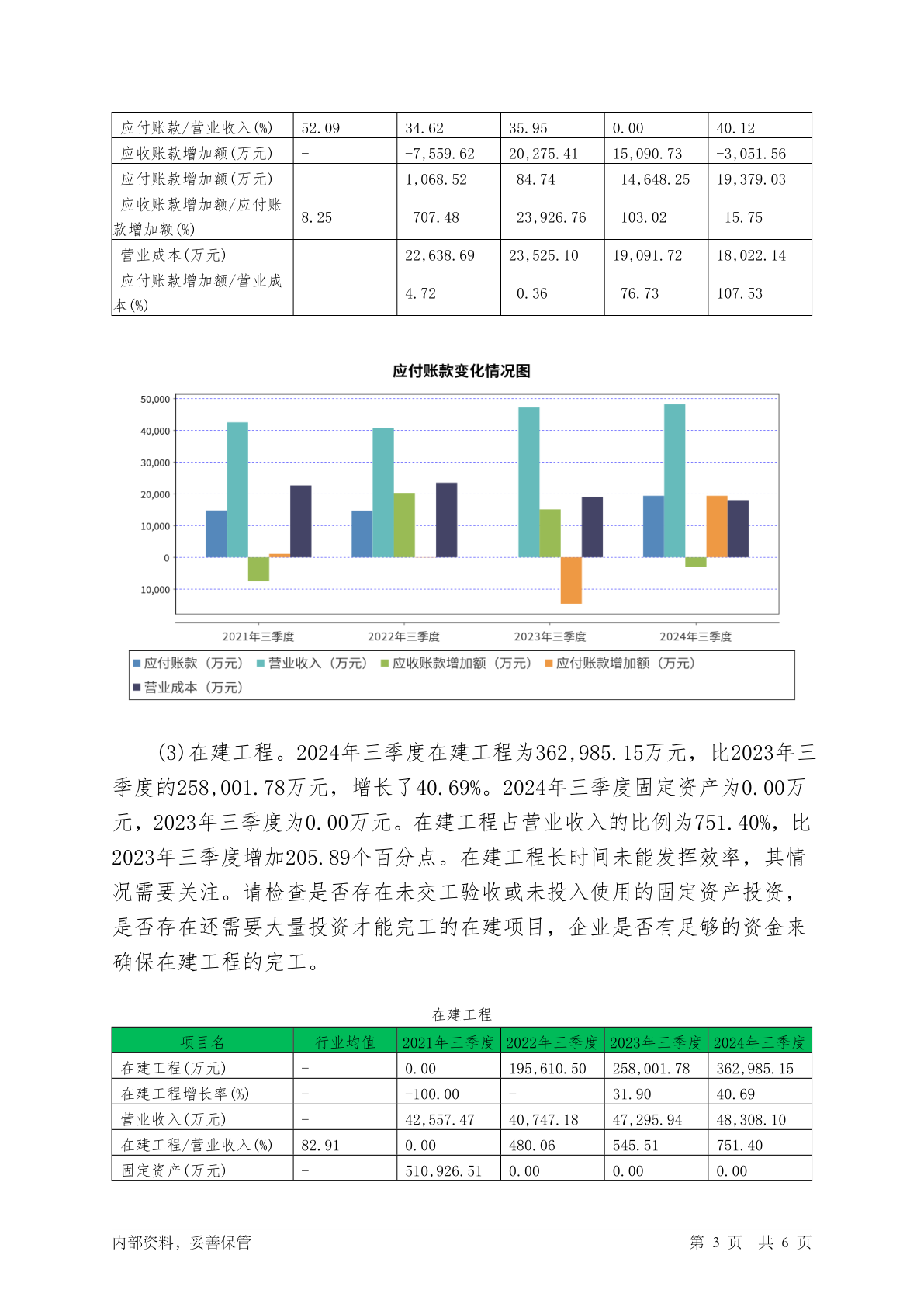 | 应付账款/营业收入(%) | 52.09 | 34.62 | 35.95 | 0.00 | 40.12 |
|---|---|---|---|---|---|
| 应收账款增加额(万元) | - | -7,559.62 | 20,275.41 | 15,090.73 | -3,051.56 |
| 应付账款增加额(万元) | - | 1,068.52 | -84.74 | -14,648.25 | 19,379.03 |
| 应收账款增加额/应付账款增加额(%) | 8.25 | -707.48 | -23,926.76 | -103.02 | -15.75 |
| 营业成本(万元) | - | 22,638.69 | 23,525.10 | 19,091.72 | 18,022.14 |
| 应付账款增加额/营业成本(%) | - | 4.72 | -0.36 | -76.73 | 107.53 |

应付账款变化情况图

50,000
40,000
30,000
20,000
10,000
0
-10,000

2021年三季度 2022年三季度 2023年三季度 2024年三季度

应付账款（万元） 营业收入（万元） 应收账款增加额（万元） 应付账款增加额（万元） 营业成本（万元）

(3)在建工程。2024年三季度在建工程为362,985.15万元，比2023年三季度的258,001.78万元，增长了40.69%。2024年三季度固定资产为0.00万元，2023年三季度为0.00万元。在建工程占营业收入的比例为751.40%，比2023年三季度增加205.89个百分点。在建工程长时间未能发挥效率，其情况需要关注。请检查是否存在未交工验收或未投入使用的固定资产投资，是否存在还需要大量投资才能完工的在建项目，企业是否有足够的资金来确保在建工程的完工。

在建工程

| 项目名 | 行业均值 | 2021年三季度 | 2022年三季度 | 2023年三季度 | 2024年三季度 |
|---|---|---|---|---|---|
| 在建工程(万元) | - | 0.00 | 195,610.50 | 258,001.78 | 362,985.15 |
| 在建工程增长率(%) | - | -100.00 | - | 31.90 | 40.69 |
| 营业收入(万元) | - | 42,557.47 | 40,747.18 | 47,295.94 | 48,308.10 |
| 在建工程/营业收入(%) | 82.91 | 0.00 | 480.06 | 545.51 | 751.40 |
| 固定资产(万元) | - | 510,926.51 | 0.00 | 0.00 | 0.00 |

内部资料，妥善保管 第 3 页 共 6 页